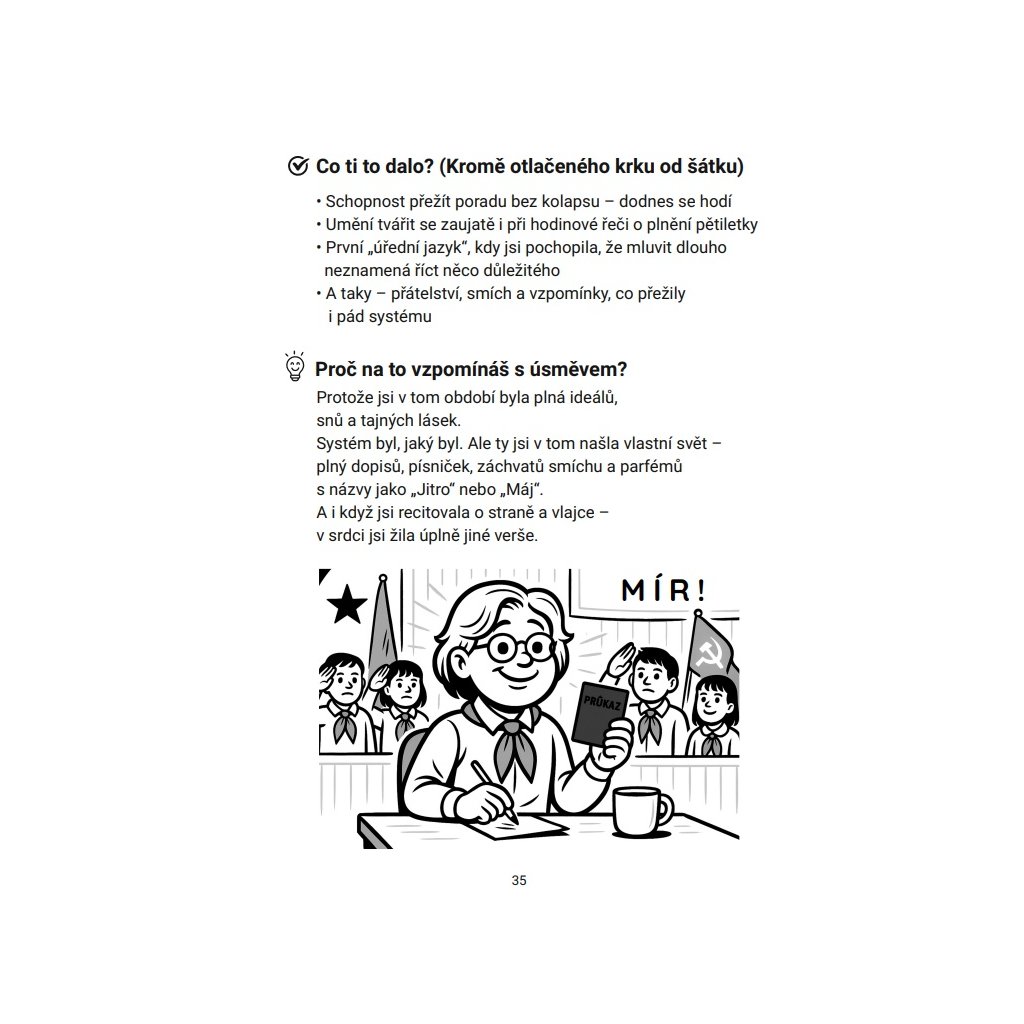 Co ti to dalo? (Kromě otlačeného krku od šátku)

• Schopnost přežít poradu bez kolapsu – dodnes se hodí
• Umění tvářit se zaujatě i při hodinové řeči o plnění pětiletky
• První „úřední jazyk“, kdy jsi pochopila, že mluvit dlouho neznamená říct něco důležitého
• A taky – přátelství, smích a vzpomínky, co přežily i pád systému

Proč na to vzpomínáš s úsměvem?

Protože jsi v tom období byla plná ideálů, snů a tajných lásek.
Systém byl, jaký byl. Ale ty jsi v tom našla vlastní svět – plný dopisů, písniček, záchvatů smíchu a parfémů s názvy jako „Jitro“ nebo „Máj“.
A i když jsi recitovala o straně a vlajce – v srdci jsi žila úplně jiné verše.

MÍR!

PRŮKAZ

35